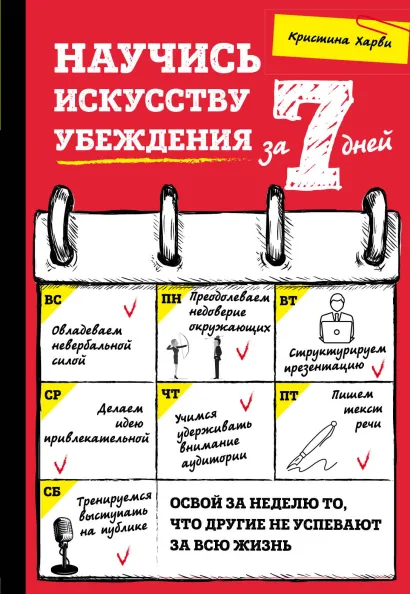 Кристина Харви

НАУЧИСЬ ИСКУССТВУ УБЕЖДЕНИЯ за 7 дней

ВС
Овладеваем невербальной силой

ПН
Преодолеваем недоверие окружающих

ВТ
Структурируем презентацию

СР
Делаем идею привлекательной

ЧТ
Учимся удерживать внимание аудитории

ПТ
Пишем текст речи

СБ
Тренируемся выступать на публике

ОСВОЙ ЗА НЕДЕЛЮ ТО, ЧТО ДРУГИЕ НЕ УСПЕВАЮТ ЗА ВСЮ ЖИЗНЬ